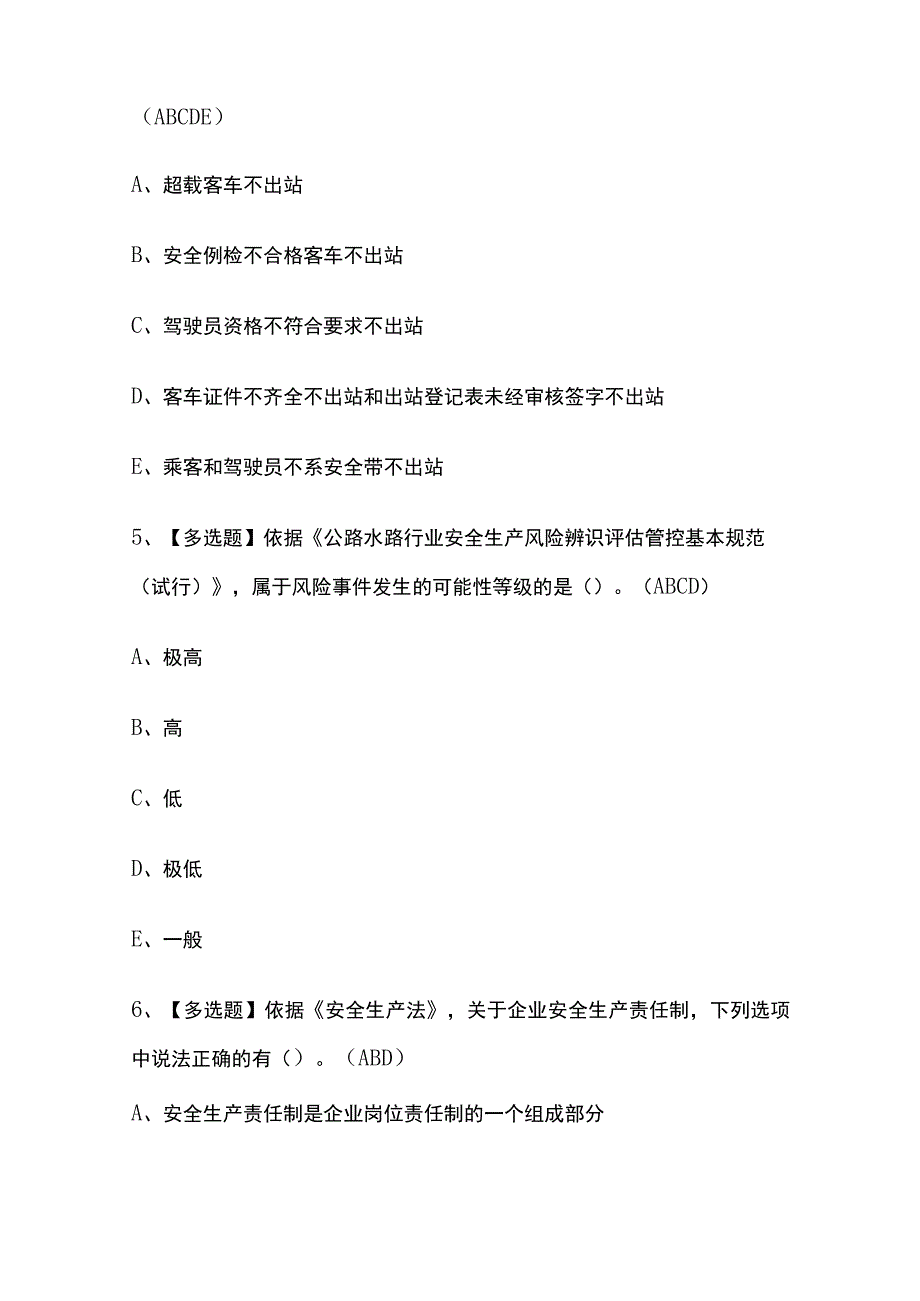 （ABCDE）

A、超载客车不出站

B、安全例检不合格客车不出站

C、驾驶员资格不符合要求不出站

D、客车证件不齐全不出站和出站登记表未经审核签字不出站

E、乘客和驾驶员不系安全带不出站

5、【多选题】依据《公路水路行业安全生产风险辨识评估管控基本规范（试行）》，属于风险事件发生的可能性等级的是（）。（ABCD）

A、极高

B、高

C、低

D、极低

E、一般

6、【多选题】依据《安全生产法》，关于企业安全生产责任制，下列选项中说法正确的有（）。（ABD）

A、安全生产责任制是企业岗位责任制的一个组成部分